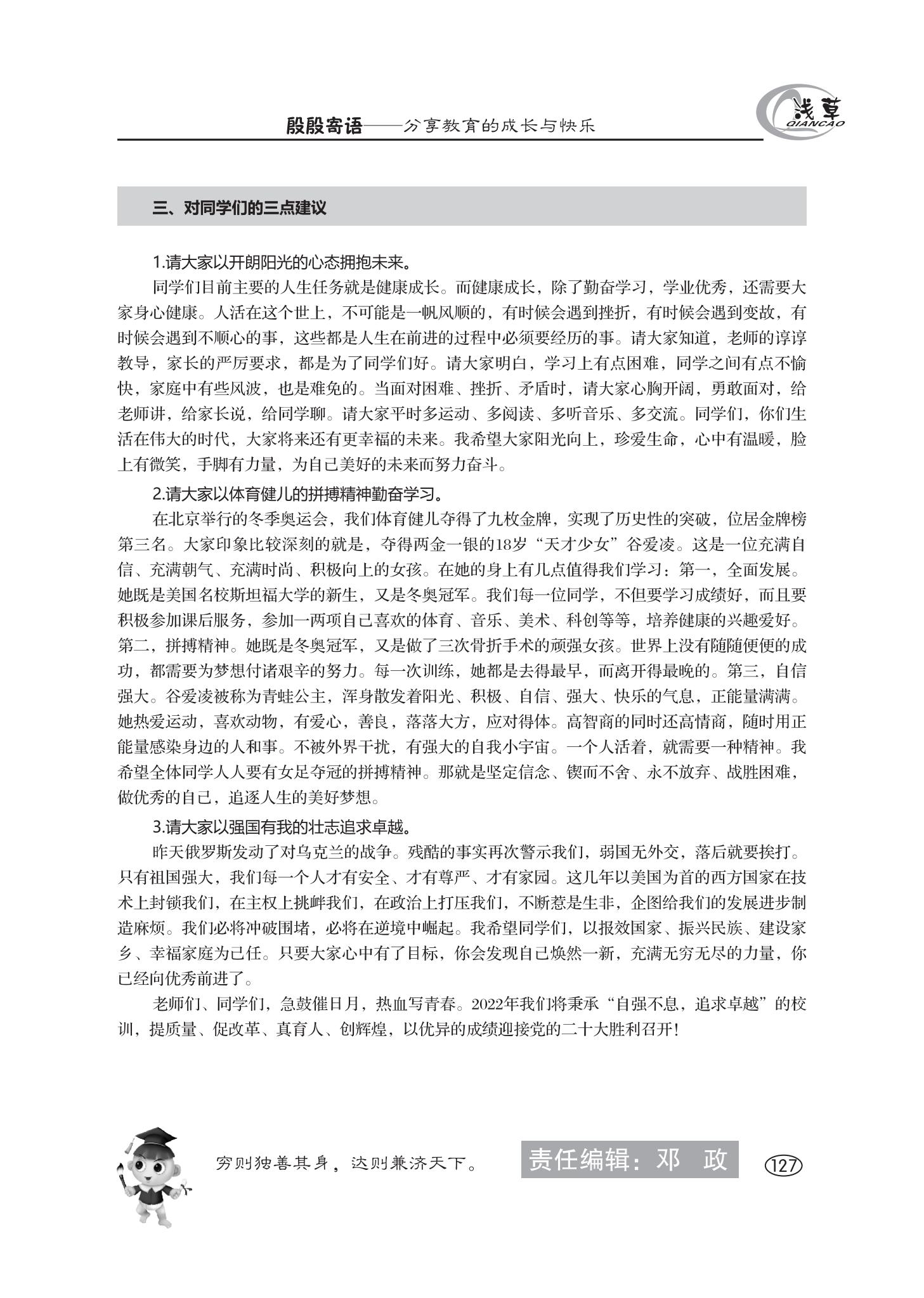 殷殷寄语——分享教育的成长与快乐

浅草
QIANCAO

三、对同学们的三点建议

1.请大家以开朗阳光的心态拥抱未来。

同学们目前主要的人生任务就是健康成长。而健康成长，除了勤奋学习，学业优秀，还需要大家身心健康。人活在这个世上，不可能是一帆风顺的，有时候会遇到挫折，有时候会遇到变故，有时候会遇到不顺心的事，这些都是人生在前进的过程中必须要经历的事。请大家知道，老师的谆谆教导，家长的严厉要求，都是为了同学们好。请大家明白，学习上有点困难，同学之间有点不愉快，家庭中有些风波，也是难免的。当面对困难、挫折、矛盾时，请大家心胸开阔，勇敢面对，给老师讲，给家长说，给同学聊。请大家平时多运动、多阅读、多听音乐、多交流。同学们，你们生活在伟大的时代，大家将来还有更幸福的未来。我希望大家阳光向上，珍爱生命，心中有温暖，脸上有微笑，手脚有力量，为自己美好的未来而努力奋斗。

2.请大家以体育健儿的拼搏精神勤奋学习。

在北京举行的冬季奥运会，我们体育健儿夺得了九枚金牌，实现了历史性的突破，位居金牌榜第三名。大家印象比较深刻的就是，夺得两金一银的18岁“天才少女”谷爱凌。这是一位充满自信、充满朝气、充满时尚、积极向上的女孩。在她的身上有几点值得我们学习：第一，全面发展。她既是美国名校斯坦福大学的新生，又是冬奥冠军。我们每一位同学，不但要学习成绩好，而且要积极参加课后服务，参加一两项自己喜欢的体育、音乐、美术、科创等等，培养健康的兴趣爱好。第二，拼搏精神。她既是冬奥冠军，又是做了三次骨折手术的顽强女孩。世界上没有随随便便的成功，都需要为梦想付诸艰辛的努力。每一次训练，她都是去得最早，而离开得最晚的。第三，自信强大。谷爱凌被称为青蛙公主，浑身散发着阳光、积极、自信、强大、快乐的气息，正能量满满。她热爱运动，喜欢动物，有爱心，善良，落落大方，应对得体。高智商的同时还高情商，随时用正能量感染身边的人和事。不被外界干扰，有强大的自我小宇宙。一个人活着，就需要一种精神。我希望全体同学人人要有女足夺冠的拼搏精神。那就是坚定信念、锲而不舍、永不放弃、战胜困难，做优秀的自己，追逐人生的美好梦想。

3.请大家以强国有我的壮志追求卓越。

昨天俄罗斯发动了对乌克兰的战争。残酷的事实再次警示我们，弱国无外交，落后就要挨打。只有祖国强大，我们每一个人才有安全、才有尊严、才有家园。这几年以美国为首的西方国家在技术上封锁我们，在主权上挑衅我们，在政治上打压我们，不断惹是生非，企图给我们的发展进步制造麻烦。我们必将冲破围堵，必将在逆境中崛起。我希望同学们，以报效国家、振兴民族、建设家乡、幸福家庭为己任。只要大家心中有了目标，你会发现自己焕然一新，充满无穷无尽的力量，你已经向优秀前进了。

老师们、同学们，急鼓催日月，热血写青春。2022年我们将秉承“自强不息，追求卓越”的校训，提质量、促改革、真育人、创辉煌，以优异的成绩迎接党的二十大胜利召开！

穷则独善其身，达则兼济天下。 责任编辑：邓 政 127